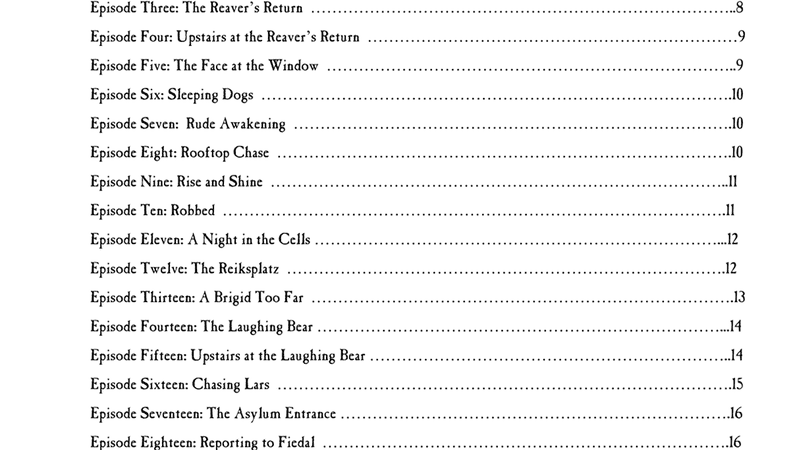 Episode Three: The Reaver's Return 8

Episode Four: Upstairs at the Reaver's Return 9

Episode Five: The Face at the Window 9

Episode Six: Sleeping Dogs 10

Episode Seven: Rude Awakening 10

Episode Eight: Rooftop Chase 10

Episode Nine: Rise and Shine 11

Episode Ten: Robbed 11

Episode Eleven: A Night in the Cells 12

Episode Twelve: The Reiksplatz 12

Episode Thirteen: A Brigid Too Far 13

Episode Fourteen: The Laughing Bear 14

Episode Fifteen: Upstairs at the Laughing Bear 14

Episode Sixteen: Chasing Lars 15

Episode Seventeen: The Asylum Entrance 16

Episode Eighteen: Reporting to Fiedal 16